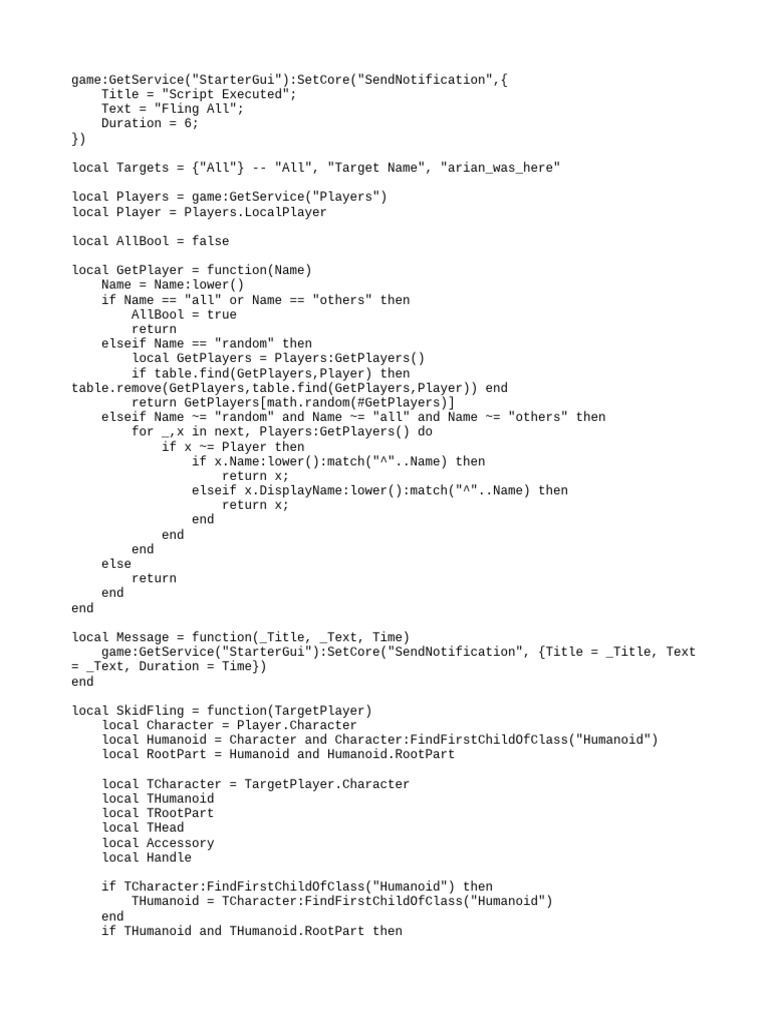 game:GetService("StarterGui"):SetCore("SendNotification",{
    Title = "Script Executed";
    Text = "Fling All";
    Duration = 6;
})

local Targets = {"All"} -- "All", "Target Name", "arian_was_here"

local Players = game:GetService("Players")
local Player = Players.LocalPlayer

local AllBool = false

local GetPlayer = function(Name)
    Name = Name:lower()
    if Name == "all" or Name == "others" then
        AllBool = true
        return
    elseif Name == "random" then
        local GetPlayers = Players:GetPlayers()
        if table.find(GetPlayers,Player) then
table.remove(GetPlayers,table.find(GetPlayers,Player)) end
        return GetPlayers[math.random(#GetPlayers)]
    elseif Name ~= "random" and Name ~= "all" and Name ~= "others" then
        for _,x in next, Players:GetPlayers() do
            if x ~= Player then
                if x.Name:lower():match("^"..Name) then
                    return x;
                elseif x.DisplayName:lower():match("^"..Name) then
                    return x;
                end
            end
        end
    else
        return
    end
end

local Message = function(_Title, _Text, Time)
    game:GetService("StarterGui"):SetCore("SendNotification", {Title = _Title, Text = _Text, Duration = Time})
end

local SkidFling = function(TargetPlayer)
    local Character = Player.Character
    local Humanoid = Character and Character:FindFirstChildOfClass("Humanoid")
    local RootPart = Humanoid and Humanoid.RootPart

    local TCharacter = TargetPlayer.Character
    local THumanoid
    local TRootPart
    local THead
    local Accessory
    local Handle

    if TCharacter:FindFirstChildOfClass("Humanoid") then
        THumanoid = TCharacter:FindFirstChildOfClass("Humanoid")
    end
    if THumanoid and THumanoid.RootPart then